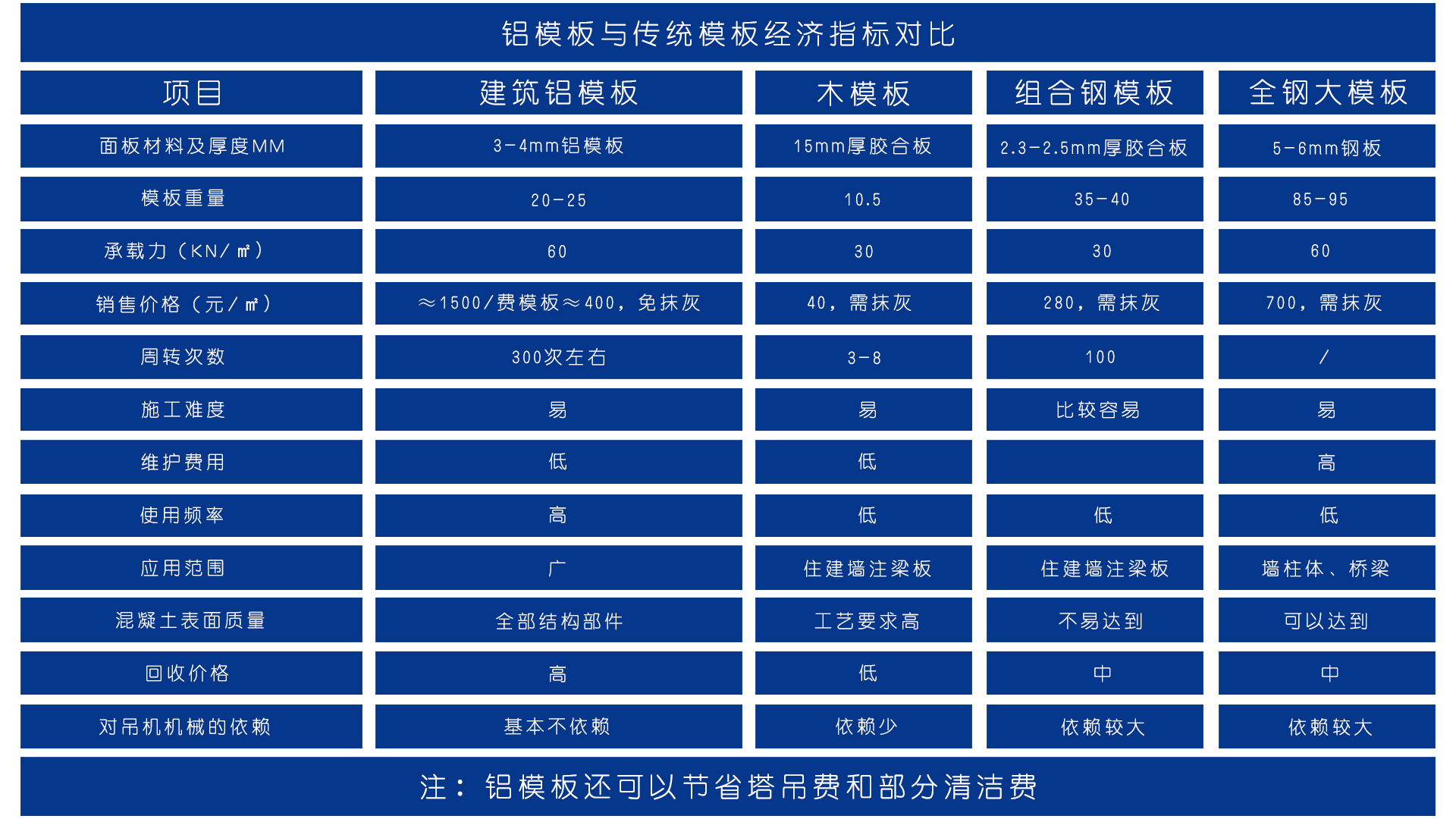 铝模板与传统模板经济指标对比

| 项目 | 建筑铝模板 | 木模板 | 组合钢模板 | 全钢大模板 |
|---|---|---|---|---|
| 面板材料及厚度MM | 3-4mm铝模板 | 15mm厚胶合板 | 2.3-2.5mm厚胶合板 | 5-6mm钢板 |
| 模板重量 | 20-25 | 10.5 | 35-40 | 85-95 |
| 承载力（KN/㎡） | 60 | 30 | 30 | 60 |
| 销售价格（元/㎡） | ≈1500/费模板≈400，免抹灰 | 40，需抹灰 | 280，需抹灰 | 700，需抹灰 |
| 周转次数 | 300次左右 | 3-8 | 100 | / |
| 施工难度 | 易 | 易 | 比较容易 | 易 |
| 维护费用 | 低 | 低 | | 高 |
| 使用频率 | 高 | 低 | 低 | 低 |
| 应用范围 | 广 | 住建墙注梁板 | 住建墙注梁板 | 墙柱体、桥梁 |
| 混凝土表面质量 | 全部结构部件 | 工艺要求高 | 不易达到 | 可以达到 |
| 回收价格 | 高 | 低 | 中 | 中 |
| 对吊机机械的依赖 | 基本不依赖 | 依赖少 | 依赖较大 | 依赖较大 |

注：铝模板还可以节省塔吊费和部分清洁费